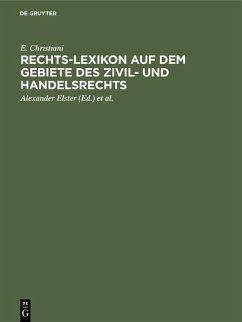 DE GRUYTER

E. Christiani

RECHTS-LEXIKON AUF DEM GEBIETE DES ZIVIL- UND HANDELSRECHTS

Alexander Elster (Ed.) et al.

DE
G